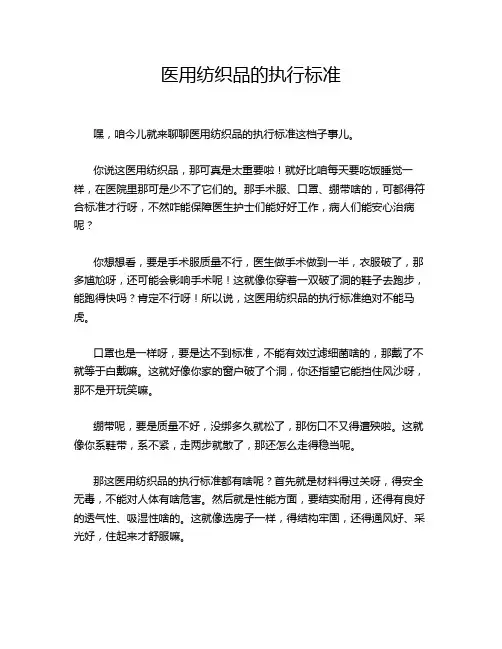 医用纺织品的执行标准

嘿，咱今儿就来聊聊医用纺织品的执行标准这档子事儿。

你说这医用纺织品，那可真是太重要啦！就好比咱每天要吃饭睡觉一样，在医院里那可是少不了它们的。那手术服、口罩、绷带啥的，可都得符合标准才行呀，不然咋能保障医生护士们能好好工作，病人们能安心治病呢？

你想想看，要是手术服质量不行，医生做手术做到一半，衣服破了，那多尴尬呀，还可能会影响手术呢！这就像你穿着一双破了洞的鞋子去跑步，能跑得快吗？肯定不行呀！所以说，这医用纺织品的执行标准绝对不能马虎。

口罩也是一样呀，要是达不到标准，不能有效过滤细菌啥的，那戴了不就等于白戴嘛。这就好像你家的窗户破了个洞，你还指望它能挡住风沙呀，那不是开玩笑嘛。

绷带呢，要是质量不好，没绑多久就松了，那伤口不又得遭殃啦。这就像你系鞋带，系不紧，走两步就散了，那还怎么走得稳当呢。

那这医用纺织品的执行标准都有啥呢？首先就是材料得过关呀，得安全无毒，不能对人体有啥危害。然后就是性能方面，要结实耐用，还得有良好的透气性、吸湿性啥的。这就像选房子一样，得结构牢固，还得通风好、采光好，住起来才舒服嘛。